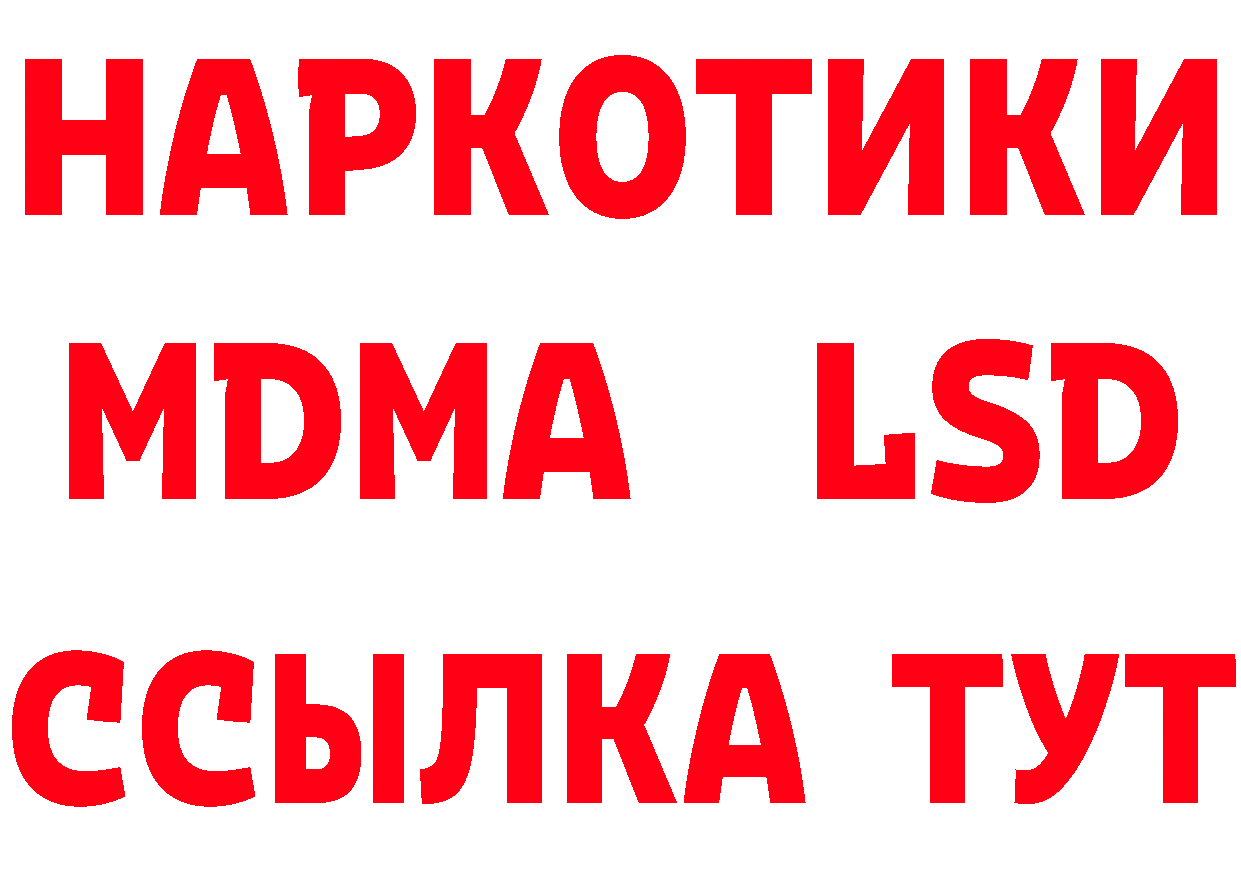 НАРКОТИКИ
MDMA LSD
ССЫЛКА ТУТ